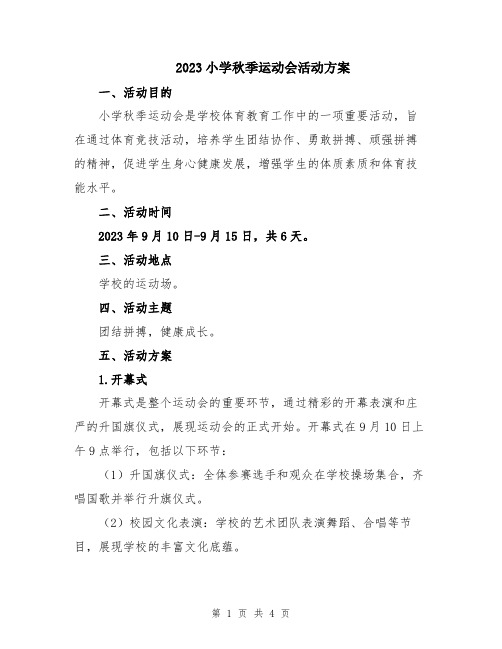 2023 小学秋季运动会活动方案

一、活动目的

小学秋季运动会是学校体育教育工作中的一项重要活动，旨在通过体育竞技活动，培养学生团结协作、勇敢拼搏、顽强拼搏的精神，促进学生身心健康发展，增强学生的体质素质和体育技能水平。

二、活动时间

2023 年 9 月 10 日-9 月 15 日，共 6 天。

三、活动地点

学校的运动场。

四、活动主题

团结拼搏，健康成长。

五、活动方案

1.开幕式

开幕式是整个运动会的重要环节，通过精彩的开幕表演和庄严的升国旗仪式，展现运动会的正式开始。开幕式在 9 月 10 日上午 9 点举行，包括以下环节：

（1）升国旗仪式：全体参赛选手和观众在学校操场集合，齐唱国歌并举行升旗仪式。

（2）校园文化表演：学校的艺术团队表演舞蹈、合唱等节目，展现学校的丰富文化底蕴。

第 1 页 共 4 页